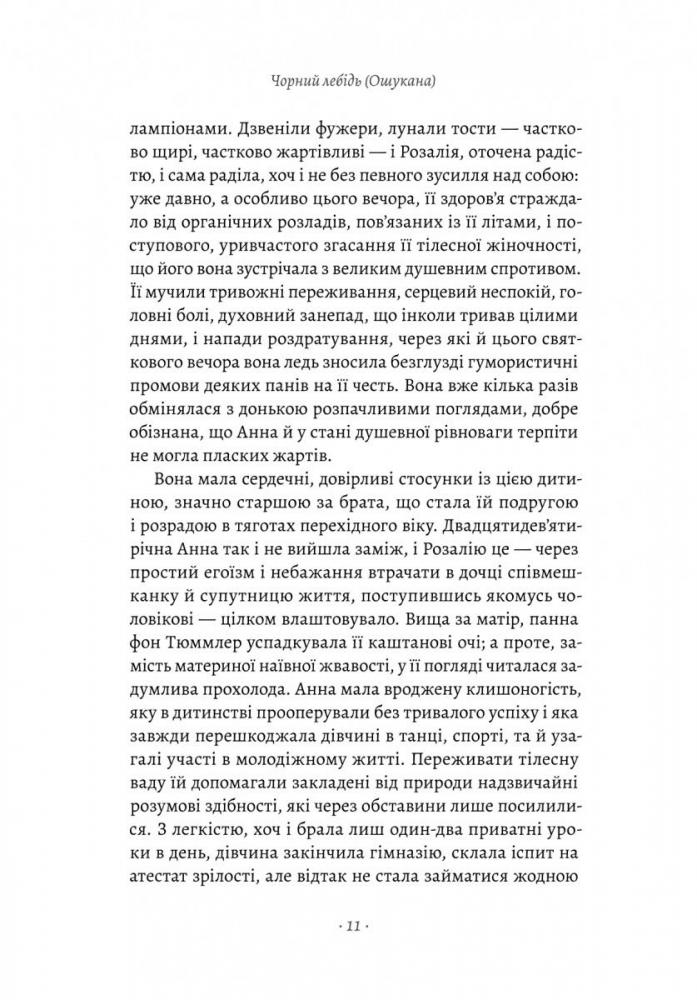 Чорний лебідь (Ошукана)

лампіонами. Дзвеніли фужери, лунали тости — частково щирі, частково жартівливі — і Розалія, оточена радістю, і сама раділа, хоч і не без певного зусилля над собою: уже давно, а особливо цього вечора, її здоров'я страждало від органічних розладів, пов'язаних із її літами, і поступового, уривчастого згасання її тілесної жіночності, що його вона зустрічала з великим душевним спротивом. Її мучили тривожні переживання, серцевий неспокій, головні болі, духовний занепад, що інколи тривав цілими днями, і напади роздратування, через які й цього святкового вечора вона ледь зносила безглузді гумористичні промови деяких панів на її честь. Вона вже кілька разів обмінялася з донькою розпачливими поглядами, добре обізнана, що Анна й у стані душевної рівноваги терпіти не могла пласких жартів.

Вона мала сердечні, довірливі стосунки із цією дитиною, значно старшою за брата, що стала їй подругою і розрадою в тяготах перехідного віку. Двадцятидев'ятирічна Анна так і не вийшла заміж, і Розалію це — через простий егоїзм і небажання втрачати в дочці співмешканку й супутницю життя, поступившись якомусь чоловікові — цілком влаштовувало. Вища за матір, панна фон Тюммлер успадкувала її каштанові очі; а проте, замість материної наївної жвавості, у її погляді читалася задумлива прохолода. Анна мала вроджену клишоногість, яку в дитинстві прооперували без тривалого успіху і яка завжди перешкоджала дівчині в танці, спорті, та й узагалі участі в молодіжному житті. Переживати тілесну ваду їй допомагали закладені від природи надзвичайні розумові здібності, які через обставини лише посилилися. З легкістю, хоч і брала лиш один-два приватні уроки в день, дівчина закінчила гімназію, склала іспит на атестат зрілості, але відтак не стала займатися жодною

· 11 ·